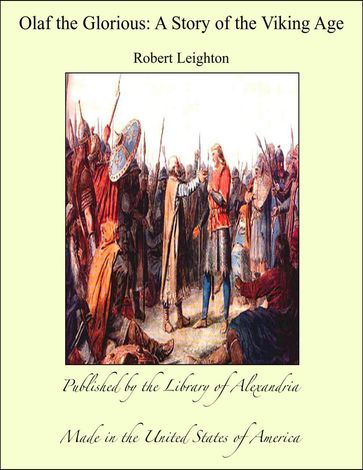 Olaf the Glorious: A Story of the Viking Age

Robert Leighton

Published by the Library of Alexandria

Made in the United States of America